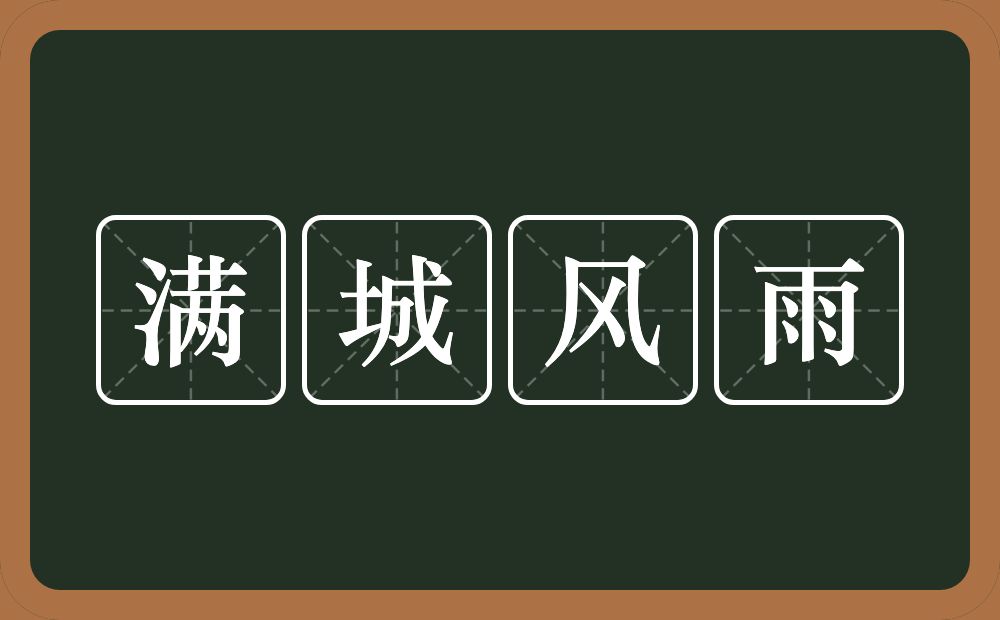 满城风雨